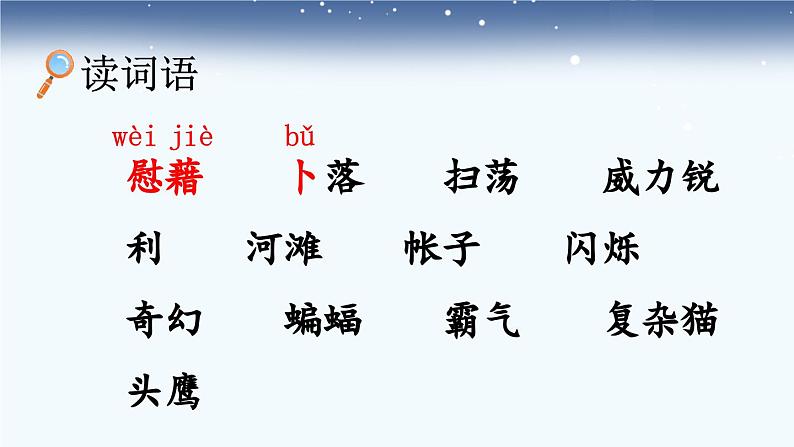 读词语

wèi jiè　　bǔ

慰藉　卜落　扫荡　威力锐利　河滩　帐子　闪烁　奇幻　蝙蝠　霸气　复杂猫头鹰